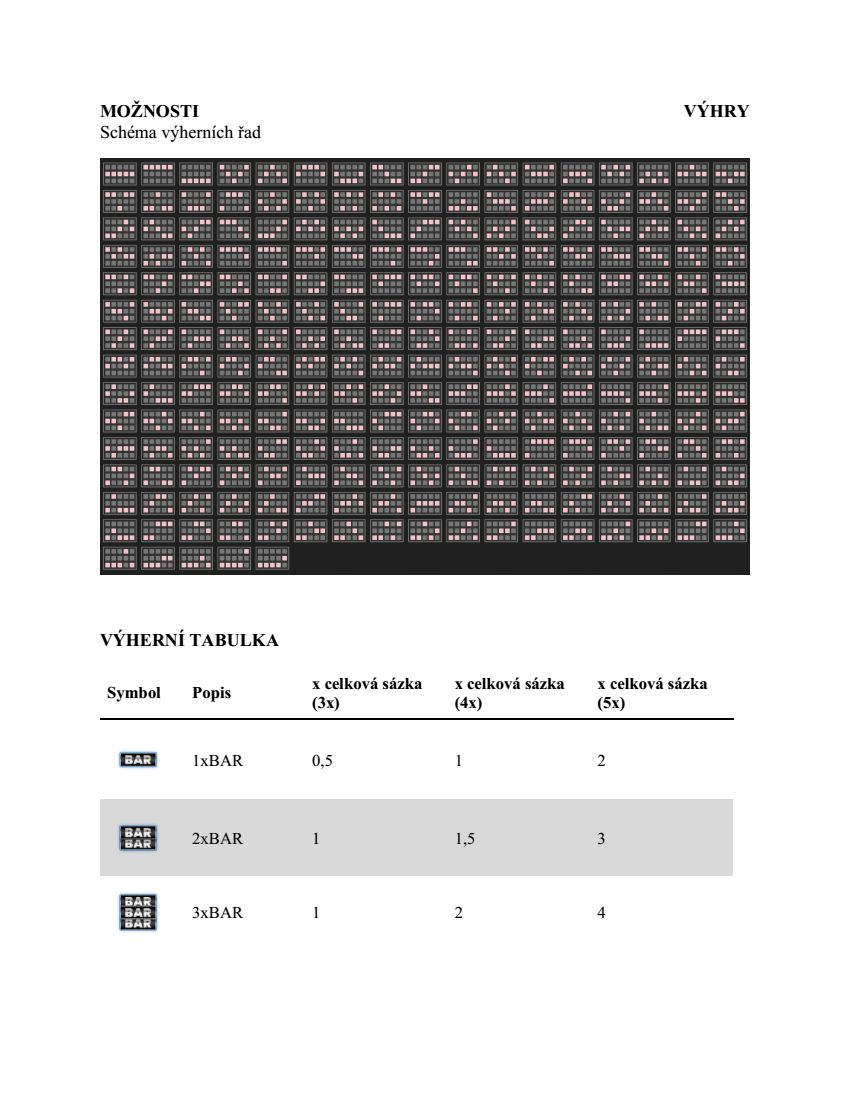 MOŽNOSTI VÝHRY
Schéma výherních řad

VÝHERNÍ TABULKA

| Symbol | Popis | x celková sázka (3x) | x celková sázka (4x) | x celková sázka (5x) |
|---|---|---|---|---|
| BAR | 1xBAR | 0,5 | 1 | 2 |
| BAR BAR | 2xBAR | 1 | 1,5 | 3 |
| BAR BAR BAR | 3xBAR | 1 | 2 | 4 |